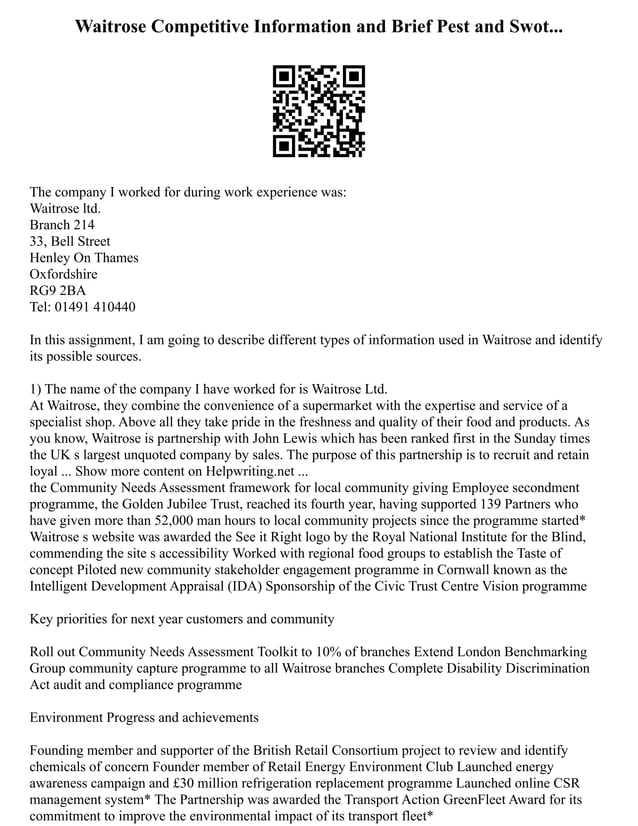 Waitrose Competitive Information and Brief Pest and Swot...

The company I worked for during work experience was:
Waitrose ltd.
Branch 214
33, Bell Street
Henley On Thames
Oxfordshire
RG9 2BA
Tel: 01491 410440

In this assignment, I am going to describe different types of information used in Waitrose and identify its possible sources.

1) The name of the company I have worked for is Waitrose Ltd.
At Waitrose, they combine the convenience of a supermarket with the expertise and service of a specialist shop. Above all they take pride in the freshness and quality of their food and products. As you know, Waitrose is partnership with John Lewis which has been ranked first in the Sunday times the UK s largest unquoted company by sales. The purpose of this partnership is to recruit and retain loyal ... Show more content on Helpwriting.net ...
the Community Needs Assessment framework for local community giving Employee secondment programme, the Golden Jubilee Trust, reached its fourth year, having supported 139 Partners who have given more than 52,000 man hours to local community projects since the programme started* Waitrose s website was awarded the See it Right logo by the Royal National Institute for the Blind, commending the site s accessibility Worked with regional food groups to establish the Taste of concept Piloted new community stakeholder engagement programme in Cornwall known as the Intelligent Development Appraisal (IDA) Sponsorship of the Civic Trust Centre Vision programme

Key priorities for next year customers and community

Roll out Community Needs Assessment Toolkit to 10% of branches Extend London Benchmarking Group community capture programme to all Waitrose branches Complete Disability Discrimination Act audit and compliance programme

Environment Progress and achievements

Founding member and supporter of the British Retail Consortium project to review and identify chemicals of concern Founder member of Retail Energy Environment Club Launched energy awareness campaign and £30 million refrigeration replacement programme Launched online CSR management system* The Partnership was awarded the Transport Action GreenFleet Award for its commitment to improve the environmental impact of its transport fleet*